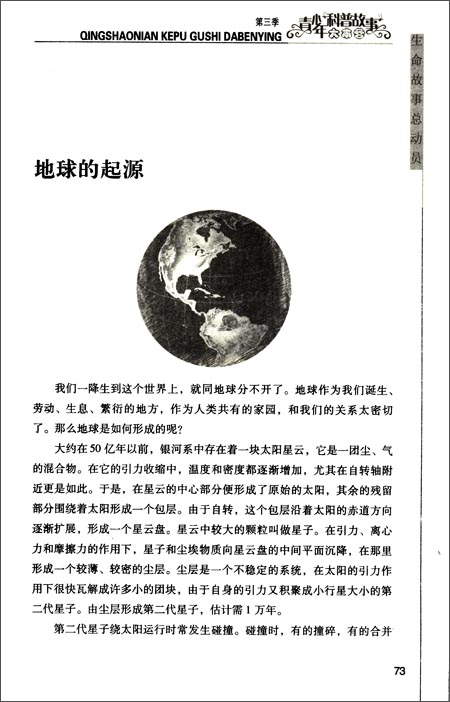 第三季

QINGSHAONIAN KEPU GUSHI DABENYING

青少年科普故事大本营

生命故事总动员

地球的起源

我们一降生到这个世界上，就同地球分不开了。地球作为我们诞生、劳动、生息、繁衍的地方，作为人类共有的家园，和我们的关系太密切了。那么地球是如何形成的呢？

大约在50亿年以前，银河系中存在着一块太阳星云，它是一团尘、气的混合物。在它的引力收缩中，温度和密度都逐渐增加，尤其在自转轴附近更是如此。于是，在星云的中心部分便形成了原始的太阳，其余的残留部分围绕着太阳形成一个包层。由于自转，这个包层沿着太阳的赤道方向逐渐扩展，形成一个星云盘。星云中较大的颗粒叫做星子。在引力、离心力和摩擦力的作用下，星子和尘埃物质向星云盘的中间平面沉降，在那里形成一个较薄、较密的尘层。尘层是一个不稳定的系统，在太阳的引力作用下很快瓦解成许多小的团块，由于自身的引力又积聚成小行星大小的第二代星子。由尘层形成第二代星子，估计需1万年。

第二代星子绕太阳运行时常发生碰撞。碰撞时，有的撞碎，有的合并

73